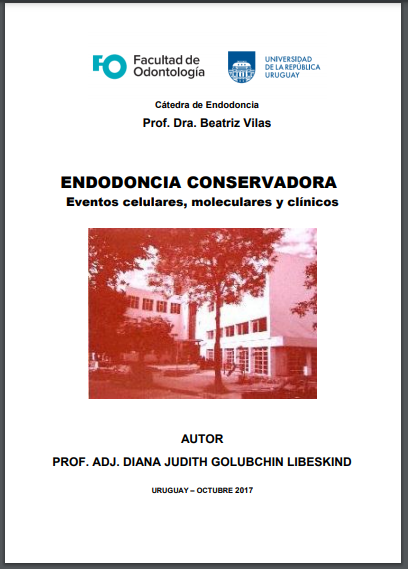 FO Facultad de Odontología

UNIVERSIDAD DE LA REPÚBLICA URUGUAY

Cátedra de Endodoncia

Prof. Dra. Beatriz Vilas

ENDODONCIA CONSERVADORA

Eventos celulares, moleculares y clínicos

AUTOR

PROF. ADJ. DIANA JUDITH GOLUBCHIN LIBESKIND

URUGUAY – OCTUBRE 2017